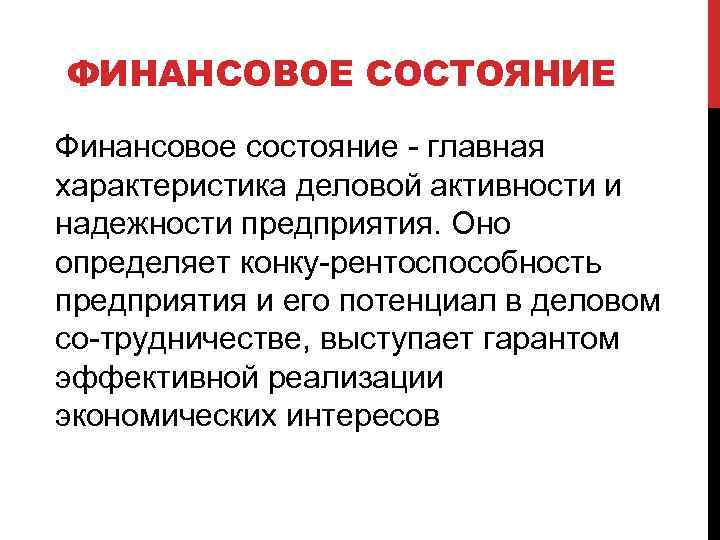 ФИНАНСОВОЕ СОСТОЯНИЕ

Финансовое состояние - главная характеристика деловой активности и надежности предприятия. Оно определяет конку-рентоспособность предприятия и его потенциал в деловом со-трудничестве, выступает гарантом эффективной реализации экономических интересов